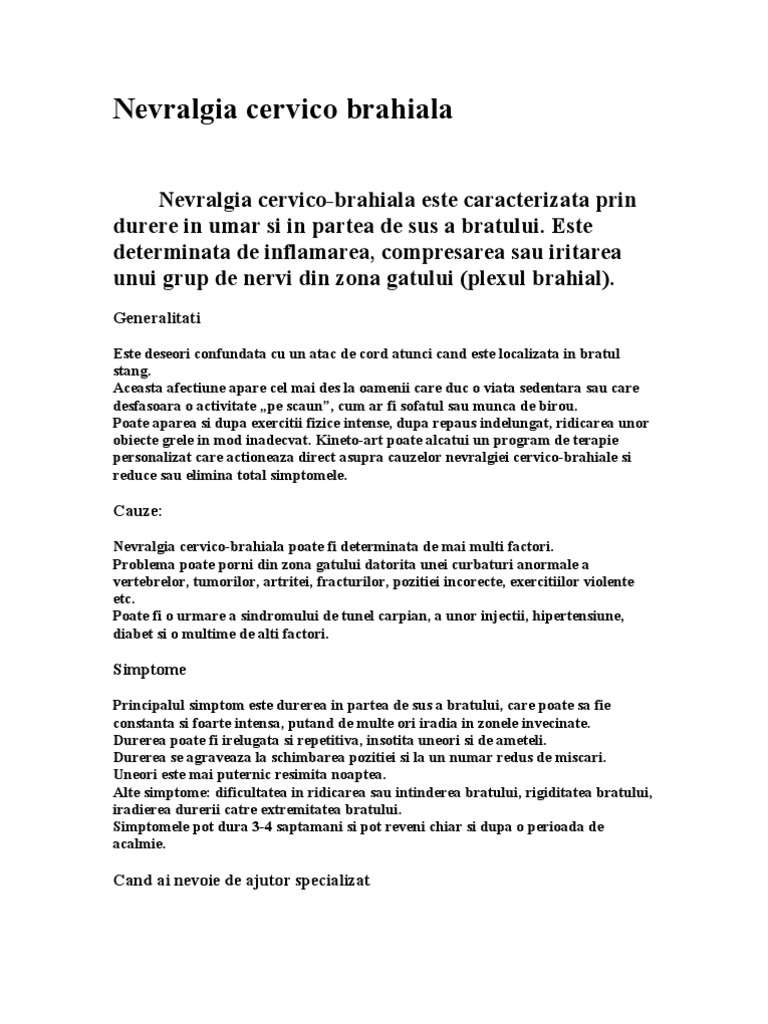 Nevralgia cervico brahiala

Nevralgia cervico-brahiala este caracterizata prin durere in umar si in partea de sus a bratului. Este determinata de inflamarea, compresarea sau iritarea unui grup de nervi din zona gatului (plexul brahial).

Generalitati

Este deseori confundata cu un atac de cord atunci cand este localizata in bratul stang.
Aceasta afectiune apare cel mai des la oamenii care duc o viata sedentara sau care desfasoara o activitate „pe scaun", cum ar fi sofatul sau munca de birou.
Poate aparea si dupa exercitii fizice intense, dupa repaus indelungat, ridicarea unor obiecte grele in mod inadecvat. Kineto-art poate alcatui un program de terapie personalizat care actioneaza direct asupra cauzelor nevralgiei cervico-brahiale si reduce sau elimina total simptomele.

Cauze:

Nevralgia cervico-brahiala poate fi determinata de mai multi factori.
Problema poate porni din zona gatului datorita unei curbaturi anormale a vertebrelor, tumorilor, artritei, fracturilor, pozitiei incorecte, exercitiilor violente etc.
Poate fi o urmare a sindromului de tunel carpian, a unor injectii, hipertensiune, diabet si o multime de alti factori.

Simptome

Principalul simptom este durerea in partea de sus a bratului, care poate sa fie constanta si foarte intensa, putand de multe ori iradia in zonele invecinate.
Durerea poate fi irelugata si repetitiva, insotita uneori si de ameteli.
Durerea se agraveaza la schimbarea pozitiei si la un numar redus de miscari.
Uneori este mai puternic resimita noaptea.
Alte simptome: dificultatea in ridicarea sau intinderea bratului, rigiditatea bratului, iradierea durerii catre extremitatea bratului.
Simptomele pot dura 3-4 saptamani si pot reveni chiar si dupa o perioada de acalmie.

Cand ai nevoie de ajutor specializat